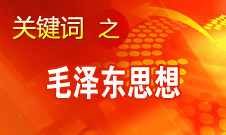 关键词 之

毛泽东思想